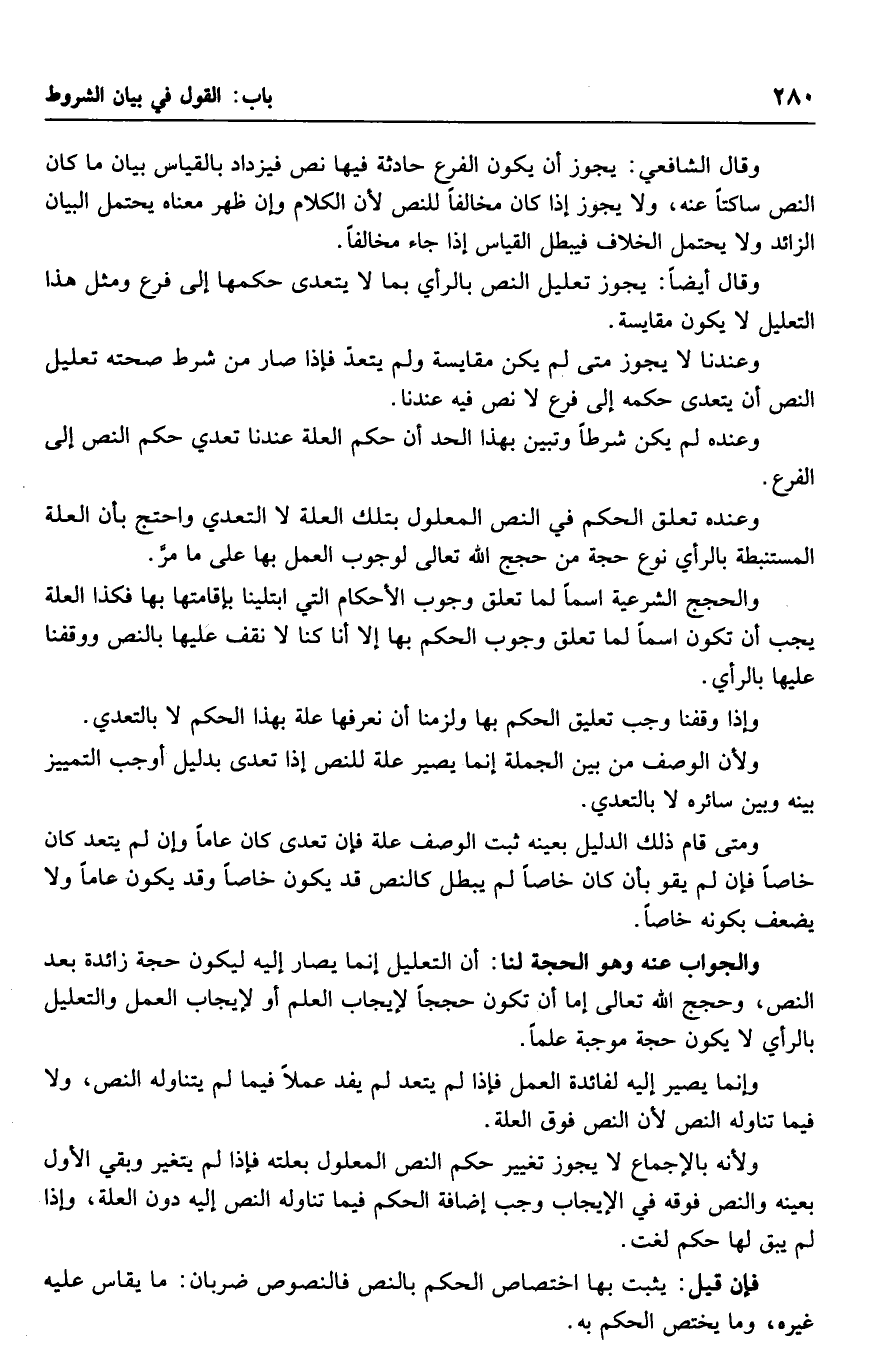 ٢٨٠ باب: القول في بيان الشروط

وقال الشافعي: يجوز أن يكون الفرع حادثة فيها نص فيزداد بالقياس بيان ما كان النص ساكتاً عنه، ولا يجوز إذا كان مخالفاً للنص لأن الكلام وإن ظهر معناه يحتمل البيان الزائد ولا يحتمل الخلاف فيبطل القياس إذا جاء مخالفاً.

وقال أيضاً: يجوز تعليل النص بالرأي بما لا يتعدى حكمها إلى فرع ومثل هذا التعليل لا يكون مقايسة.

وعندنا لا يجوز متى لم يكن مقايسة ولم يتعدّ فإذا صار من شرط صحته تعليل النص أن يتعدى حكمه إلى فرع لا نص فيه عندنا.

وعنده لم يكن شرطاً وتبين بهذا الحد أن حكم العلة عندنا تعدي حكم النص إلى الفرع.

وعنده تعلق الحكم في النص المعلول بتلك العلة لا التعدي واحتج بأن العلة المستنبطة بالرأي نوع حجة من حجج الله تعالى لوجوب العمل بها على ما مرّ.

والحجج الشرعية اسماً لما تعلق وجوب الأحكام التي ابتلينا بإقامتها بها فكذا العلة يجب أن تكون اسماً لما تعلق وجوب الحكم بها إلا أنا كنا لا نقف عليها بالنص ووقفنا عليها بالرأي.

وإذا وقفنا وجب تعليق الحكم بها ولزمنا أن نعرفها علة بهذا الحكم لا بالتعدي.

ولأن الوصف من بين الجملة إنما يصير علة للنص إذا تعدى بدليل أوجب التمييز بينه وبين سائره لا بالتعدي.

ومتى قام ذلك الدليل بعينه ثبت الوصف علة فإن تعدى كان عاماً وإن لم يتعد كان خاصاً فإن لم يقو بأن كان خاصاً لم يبطل كالنص قد يكون خاصاً وقد يكون عاماً ولا يضعف بكونه خاصاً.

والجواب عنه وهو الحجة لنا: أن التعليل إنما يصار إليه ليكون حجة زائدة بعد النص، وحجج الله تعالى إما أن تكون حججاً لإيجاب العلم أو لإيجاب العمل والتعليل بالرأي لا يكون حجة موجبة علماً.

وإنما يصير إليه لفائدة العمل فإذا لم يتعد لم يفد عملاً فيما لم يتناوله النص، ولا فيما تناوله النص لأن النص فوق العلة.

ولأنه بالإجماع لا يجوز تغيير حكم النص المعلول بعلته فإذا لم يتغير وبقي الأول بعينه والنص فوقه في الإيجاب وجب إضافة الحكم فيما تناوله النص إليه دون العلة، وإذا لم يبق لها حكم لغت.

فإن قيل: يثبت بها اختصاص الحكم بالنص فالنصوص ضربان: ما يقاس عليه غيره، وما يختص الحكم به.